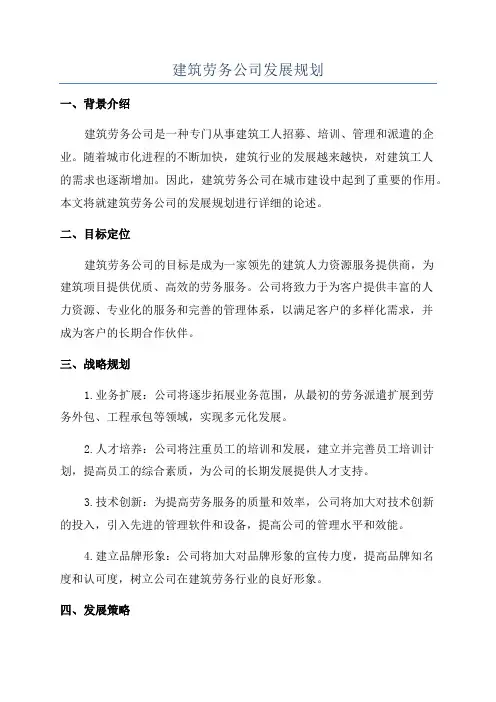 建筑劳务公司发展规划

一、背景介绍

建筑劳务公司是一种专门从事建筑工人招募、培训、管理和派遣的企业。随着城市化进程的不断加快，建筑行业的发展越来越快，对建筑工人的需求也逐渐增加。因此，建筑劳务公司在城市建设中起到了重要的作用。本文将就建筑劳务公司的发展规划进行详细的论述。

二、目标定位

建筑劳务公司的目标是成为一家领先的建筑人力资源服务提供商，为建筑项目提供优质、高效的劳务服务。公司将致力于为客户提供丰富的人力资源、专业化的服务和完善的管理体系，以满足客户的多样化需求，并成为客户的长期合作伙伴。

三、战略规划

1.业务扩展：公司将逐步拓展业务范围，从最初的劳务派遣扩展到劳务外包、工程承包等领域，实现多元化发展。

2.人才培养：公司将注重员工的培训和发展，建立并完善员工培训计划，提高员工的综合素质，为公司的长期发展提供人才支持。

3.技术创新：为提高劳务服务的质量和效率，公司将加大对技术创新的投入，引入先进的管理软件和设备，提高公司的管理水平和效能。

4.建立品牌形象：公司将加大对品牌形象的宣传力度，提高品牌知名度和认可度，树立公司在建筑劳务行业的良好形象。

四、发展策略